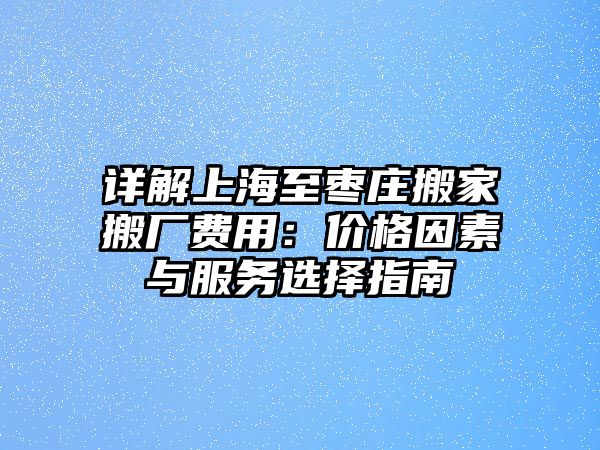 详解上海至枣庄搬家搬厂费用：价格因素与服务选择指南